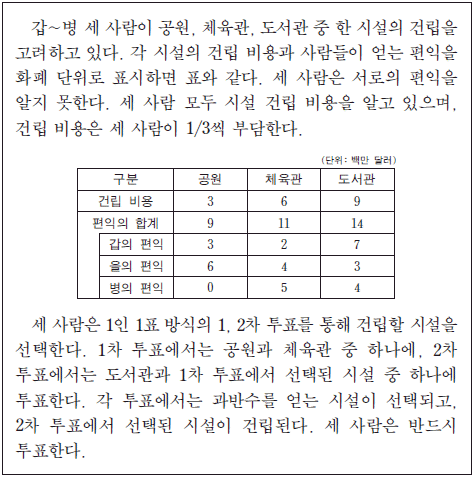 갑~병 세 사람이 공원, 체육관, 도서관 중 한 시설의 건립을 고려하고 있다. 각 시설의 건립 비용과 사람들이 얻는 편익을 화폐 단위로 표시하면 표와 같다. 세 사람은 서로의 편익을 알지 못한다. 세 사람 모두 시설 건립 비용을 알고 있으며, 건립 비용은 세 사람이 1/3씩 부담한다.

(단위: 백만 달러)

| 구분 | 공원 | 체육관 | 도서관 |
|---|---|---|---|
| 건립 비용 | 3 | 6 | 9 |
| 편익의 합계 | 9 | 11 | 14 |
| 갑의 편익 | 3 | 2 | 7 |
| 을의 편익 | 6 | 4 | 3 |
| 병의 편익 | 0 | 5 | 4 |

세 사람은 1인 1표 방식의 1, 2차 투표를 통해 건립할 시설을 선택한다. 1차 투표에서는 공원과 체육관 중 하나에, 2차 투표에서는 도서관과 1차 투표에서 선택된 시설 중 하나에 투표한다. 각 투표에서는 과반수를 얻는 시설이 선택되고, 2차 투표에서 선택된 시설이 건립된다. 세 사람은 반드시 투표한다.